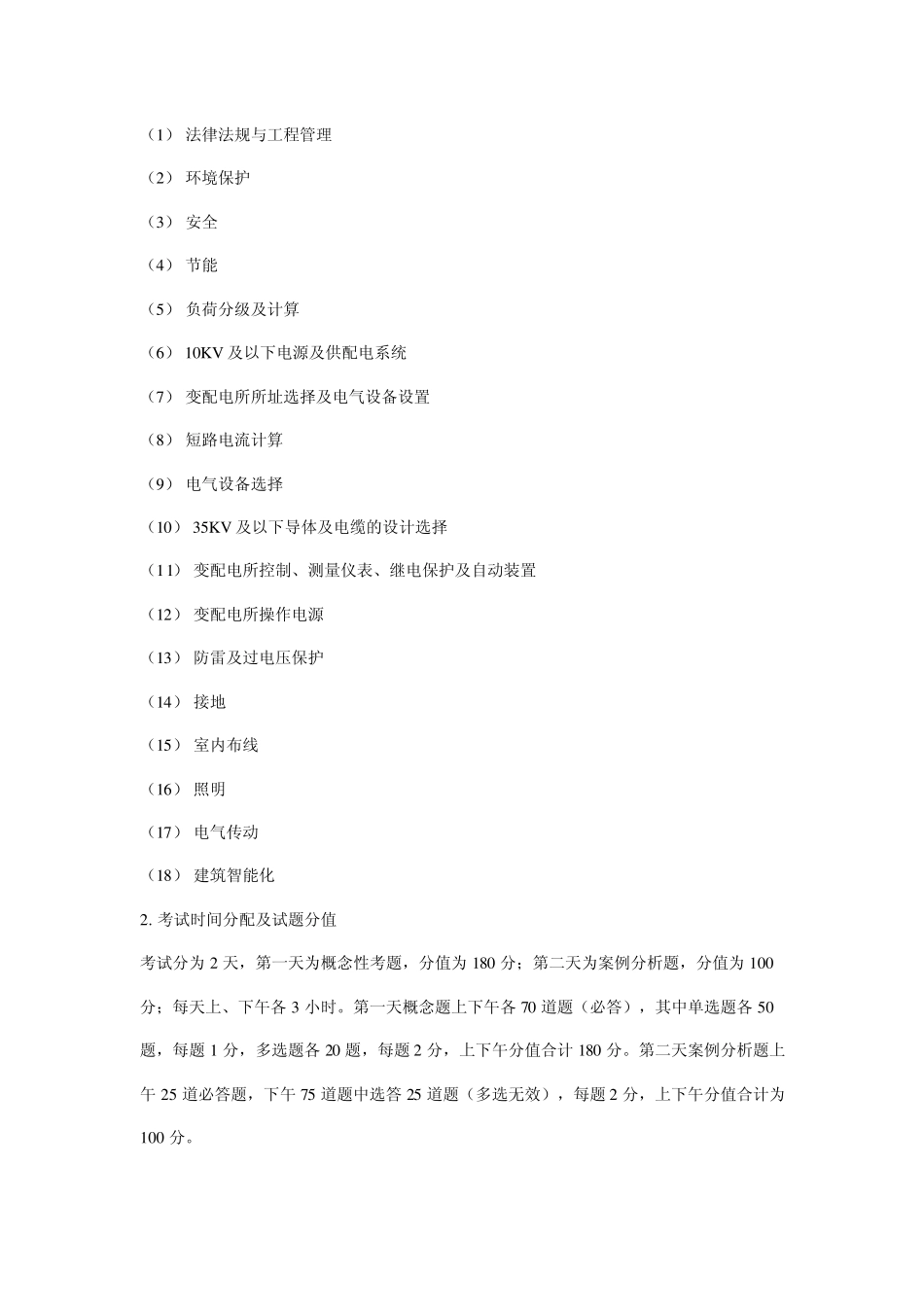 （1） 法律法规与工程管理

（2） 环境保护

（3） 安全

（4） 节能

（5） 负荷分级及计算

（6） 10KV 及以下电源及供配电系统

（7） 变配电所所址选择及电气设备设置

（8） 短路电流计算

（9） 电气设备选择

（10） 35KV 及以下导体及电缆的设计选择

（11） 变配电所控制、测量仪表、继电保护及自动装置

（12） 变配电所操作电源

（13） 防雷及过电压保护

（14） 接地

（15） 室内布线

（16） 照明

（17） 电气传动

（18） 建筑智能化

2. 考试时间分配及试题分值

考试分为 2 天，第一天为概念性考题，分值为 180 分；第二天为案例分析题，分值为 100 分；每天上、下午各 3 小时。第一天概念题上下午各 70 道题（必答），其中单选题各 50 题，每题 1 分，多选题各 20 题，每题 2 分，上下午分值合计 180 分。第二天案例分析题上午 25 道必答题，下午 75 道题中选答 25 道题（多选无效），每题 2 分，上下午分值合计为 100 分。